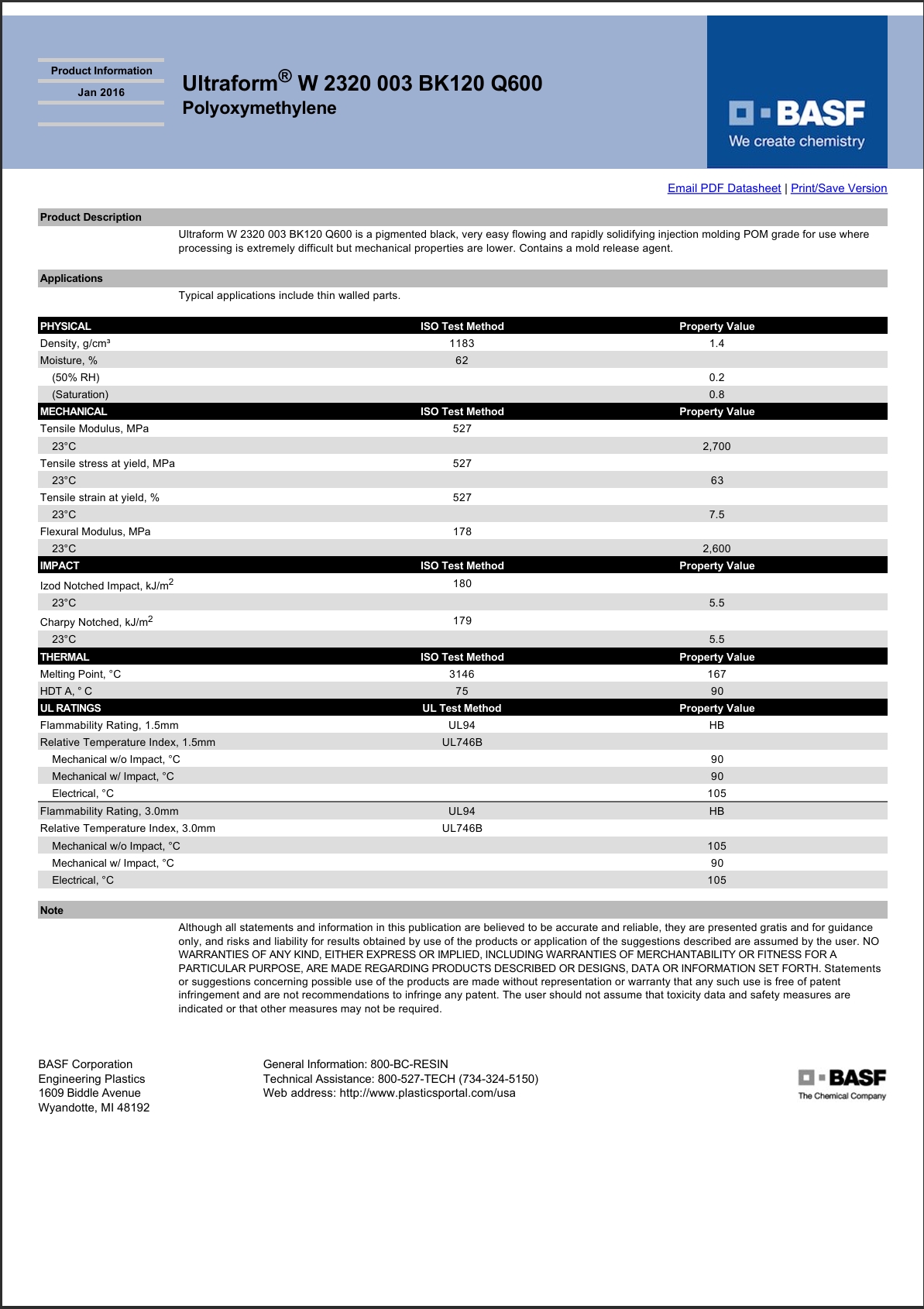 Product Information
Jan 2016

Ultraform® W 2320 003 BK120 Q600
Polyoxymethylene

BASF
We create chemistry

Email PDF Datasheet | Print/Save Version

Product Description

Ultraform W 2320 003 BK120 Q600 is a pigmented black, very easy flowing and rapidly solidifying injection molding POM grade for use where processing is extremely difficult but mechanical properties are lower. Contains a mold release agent.

Applications

Typical applications include thin walled parts.

| PHYSICAL | ISO Test Method | Property Value |
|---|---|---|
| Density, g/cm³ | 1183 | 1.4 |
| Moisture, % | 62 | |
| (50% RH) | | 0.2 |
| (Saturation) | | 0.8 |
| MECHANICAL | ISO Test Method | Property Value |
| Tensile Modulus, MPa | 527 | |
| 23°C | | 2,700 |
| Tensile stress at yield, MPa | 527 | |
| 23°C | | 63 |
| Tensile strain at yield, % | 527 | |
| 23°C | | 7.5 |
| Flexural Modulus, MPa | 178 | |
| 23°C | | 2,600 |
| IMPACT | ISO Test Method | Property Value |
| Izod Notched Impact, kJ/m$^2$ | 180 | |
| 23°C | | 5.5 |
| Charpy Notched, kJ/m$^2$ | 179 | |
| 23°C | | 5.5 |
| THERMAL | ISO Test Method | Property Value |
| Melting Point, °C | 3146 | 167 |
| HDT A, ° C | 75 | 90 |
| UL RATINGS | UL Test Method | Property Value |
| Flammability Rating, 1.5mm | UL94 | HB |
| Relative Temperature Index, 1.5mm | UL746B | |
| Mechanical w/o Impact, °C | | 90 |
| Mechanical w/ Impact, °C | | 90 |
| Electrical, °C | | 105 |
| Flammability Rating, 3.0mm | UL94 | HB |
| Relative Temperature Index, 3.0mm | UL746B | |
| Mechanical w/o Impact, °C | | 105 |
| Mechanical w/ Impact, °C | | 90 |
| Electrical, °C | | 105 |

Note

Although all statements and information in this publication are believed to be accurate and reliable, they are presented gratis and for guidance only, and risks and liability for results obtained by use of the products or application of the suggestions described are assumed by the user. NO WARRANTIES OF ANY KIND, EITHER EXPRESS OR IMPLIED, INCLUDING WARRANTIES OF MERCHANTABILITY OR FITNESS FOR A PARTICULAR PURPOSE, ARE MADE REGARDING PRODUCTS DESCRIBED OR DESIGNS, DATA OR INFORMATION SET FORTH. Statements or suggestions concerning possible use of the products are made without representation or warranty that any such use is free of patent infringement and are not recommendations to infringe any patent. The user should not assume that toxicity data and safety measures are indicated or that other measures may not be required.

BASF Corporation
Engineering Plastics
1609 Biddle Avenue
Wyandotte, MI 48192

General Information: 800-BC-RESIN
Technical Assistance: 800-527-TECH (734-324-5150)
Web address: http://www.plasticsportal.com/usa

BASF
The Chemical Company